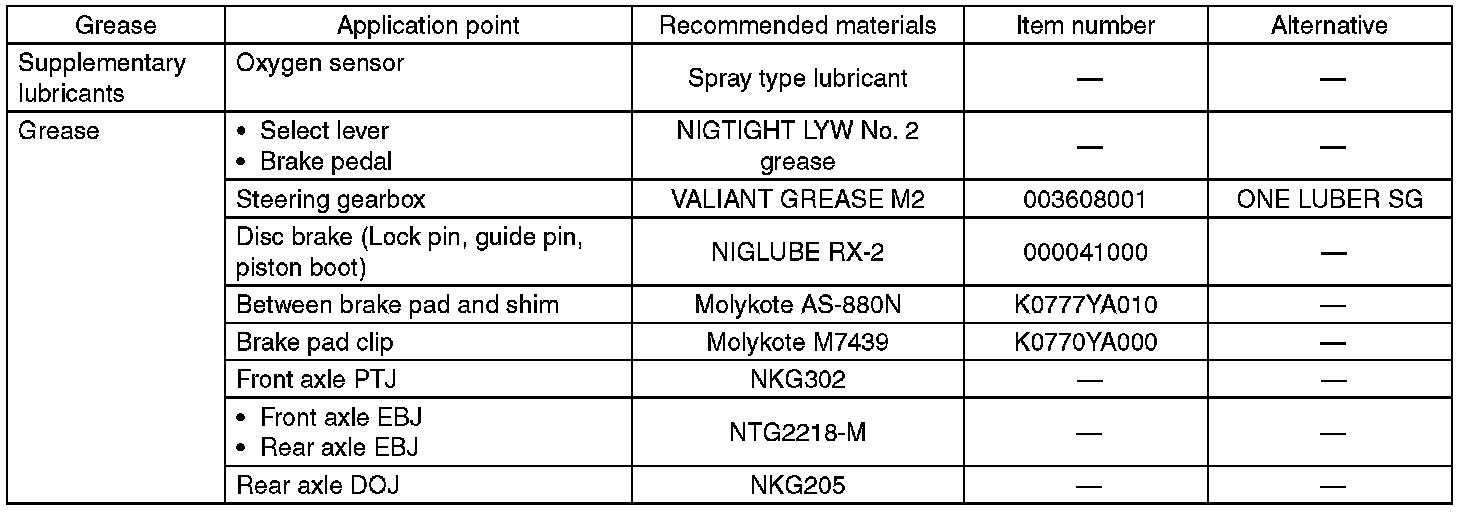 | Grease | Application point | Recommended materials | Item number | Alternative |
|---|---|---|---|---|
| Supplementary lubricants | Oxygen sensor | Spray type lubricant | — | — |
| Grease | • Select lever • Brake pedal | NIGTIGHT LYW No. 2 grease | — | — |
| | Steering gearbox | VALIANT GREASE M2 | 003608001 | ONE LUBER SG |
| | Disc brake (Lock pin, guide pin, piston boot) | NIGLUBE RX-2 | 000041000 | — |
| | Between brake pad and shim | Molykote AS-880N | K0777YA010 | — |
| | Brake pad clip | Molykote M7439 | K0770YA000 | — |
| | Front axle PTJ | NKG302 | — | — |
| | • Front axle EBJ • Rear axle EBJ | NTG2218-M | — | — |
| | Rear axle DOJ | NKG205 | — | — |